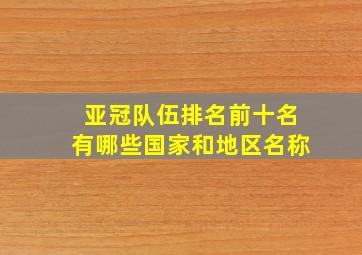 亚冠队伍排名前十名
有哪些国家和地区名称